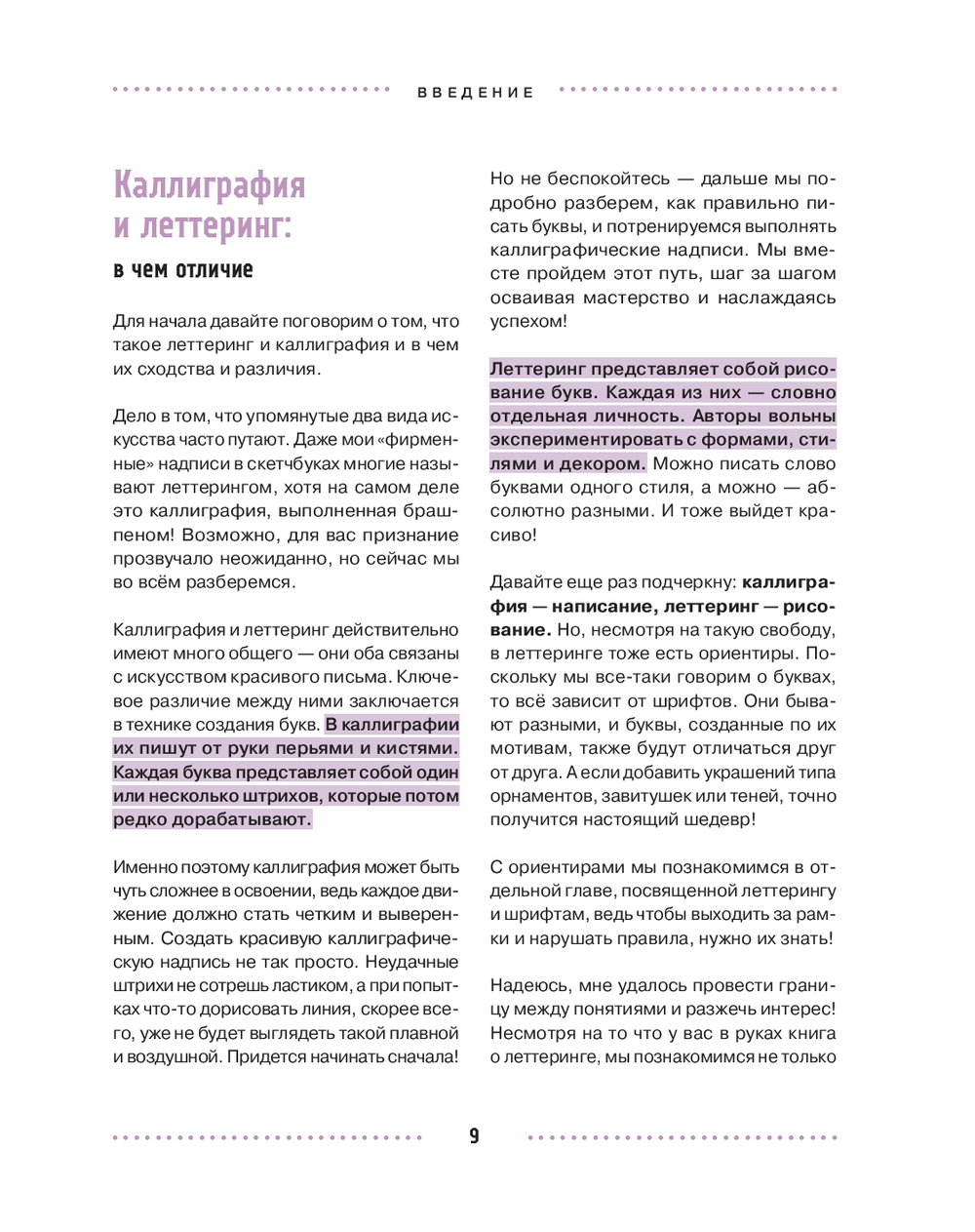 ВВЕДЕНИЕ

Каллиграфия и леттеринг:

в чем отличие

Для начала давайте поговорим о том, что такое леттеринг и каллиграфия и в чем их сходства и различия.

Дело в том, что упомянутые два вида искусства часто путают. Даже мои «фирменные» надписи в скетчбуках многие называют леттерингом, хотя на самом деле это каллиграфия, выполненная брашпеном! Возможно, для вас признание прозвучало неожиданно, но сейчас мы во всём разберемся.

Каллиграфия и леттеринг действительно имеют много общего — они оба связаны с искусством красивого письма. Ключевое различие между ними заключается в технике создания букв. В каллиграфии их пишут от руки перьями и кистями. Каждая буква представляет собой один или несколько штрихов, которые потом редко дорабатывают.

Именно поэтому каллиграфия может быть чуть сложнее в освоении, ведь каждое движение должно стать четким и выверенным. Создать красивую каллиграфическую надпись не так просто. Неудачные штрихи не сотрешь ластиком, а при попытках что-то дорисовать линия, скорее всего, уже не будет выглядеть такой плавной и воздушной. Придется начинать сначала!

Но не беспокойтесь — дальше мы подробно разберем, как правильно писать буквы, и потренируемся выполнять каллиграфические надписи. Мы вместе пройдем этот путь, шаг за шагом осваивая мастерство и наслаждаясь успехом!

Леттеринг представляет собой рисование букв. Каждая из них — словно отдельная личность. Авторы вольны экспериментировать с формами, стилями и декором. Можно писать слово буквами одного стиля, а можно — абсолютно разными. И тоже выйдет красиво!

Давайте еще раз подчеркну: каллиграфия — написание, леттеринг — рисование. Но, несмотря на такую свободу, в леттеринге тоже есть ориентиры. Поскольку мы все-таки говорим о буквах, то всё зависит от шрифтов. Они бывают разными, и буквы, созданные по их мотивам, также будут отличаться друг от друга. А если добавить украшений типа орнаментов, завитушек или теней, точно получится настоящий шедевр!

С ориентирами мы познакомимся в отдельной главе, посвященной леттерингу и шрифтам, ведь чтобы выходить за рамки и нарушать правила, нужно их знать!

Надеюсь, мне удалось провести границу между понятиями и разжечь интерес! Несмотря на то что у вас в руках книга о леттеринге, мы познакомимся не только

9